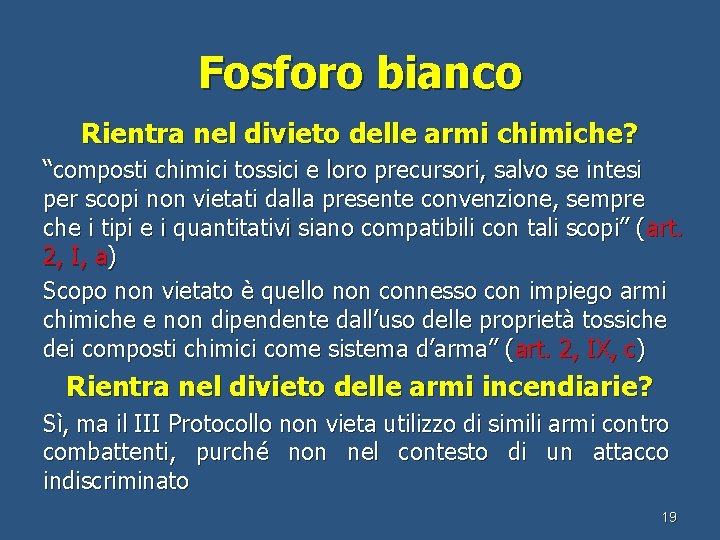 Fosforo bianco

Rientra nel divieto delle armi chimiche?

“composti chimici tossici e loro precursori, salvo se intesi per scopi non vietati dalla presente convenzione, sempre che i tipi e i quantitativi siano compatibili con tali scopi” (art. 2, I, a)

Scopo non vietato è quello non connesso con impiego armi chimiche e non dipendente dall’uso delle proprietà tossiche dei composti chimici come sistema d’arma” (art. 2, IX, c)

Rientra nel divieto delle armi incendiarie?

Sì, ma il III Protocollo non vieta utilizzo di simili armi contro combattenti, purché non nel contesto di un attacco indiscriminato

19